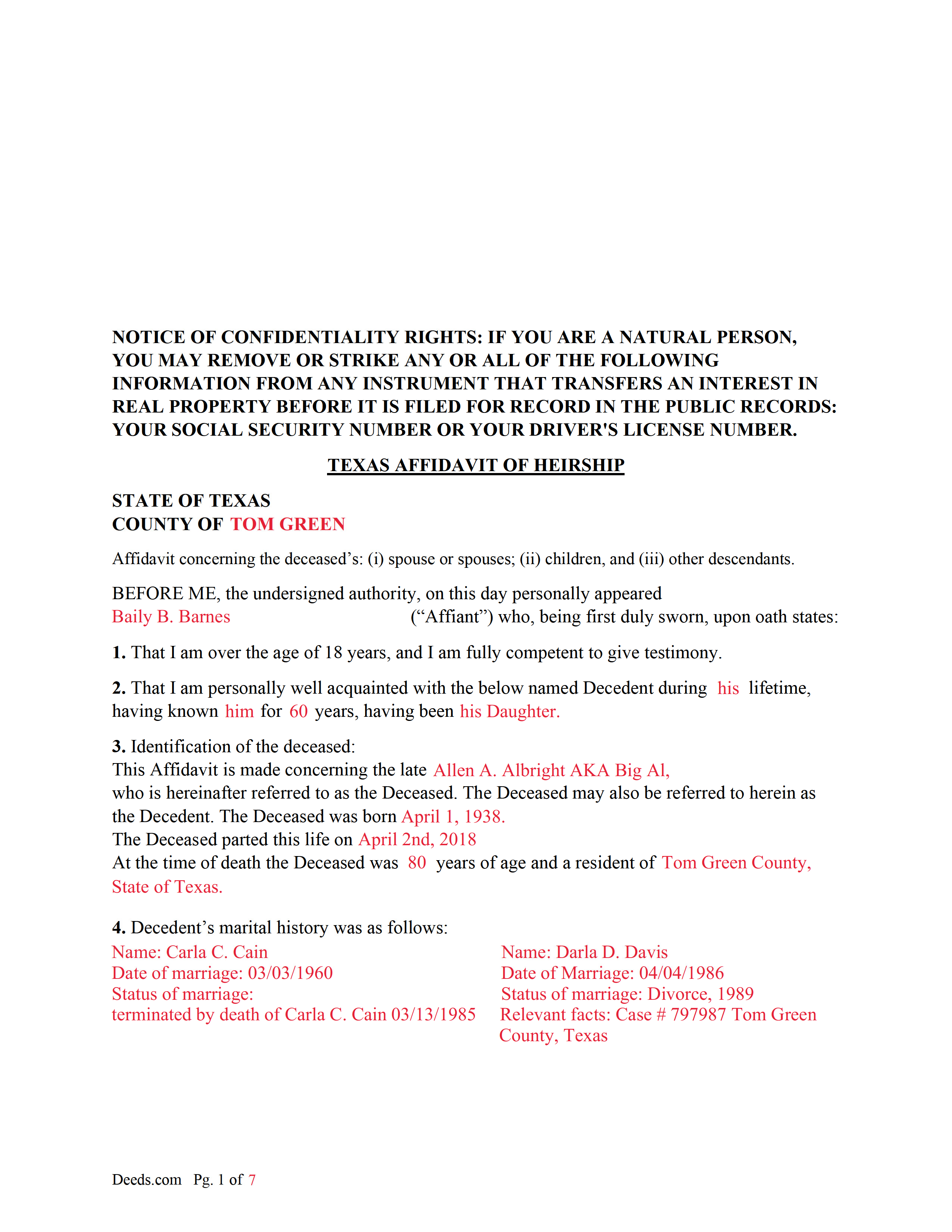 NOTICE OF CONFIDENTIALITY RIGHTS: IF YOU ARE A NATURAL PERSON, YOU MAY REMOVE OR STRIKE ANY OR ALL OF THE FOLLOWING INFORMATION FROM ANY INSTRUMENT THAT TRANSFERS AN INTEREST IN REAL PROPERTY BEFORE IT IS FILED FOR RECORD IN THE PUBLIC RECORDS: YOUR SOCIAL SECURITY NUMBER OR YOUR DRIVER'S LICENSE NUMBER.

TEXAS AFFIDAVIT OF HEIRSHIP

STATE OF TEXAS
COUNTY OF TOM GREEN

Affidavit concerning the deceased's: (i) spouse or spouses; (ii) children, and (iii) other descendants.

BEFORE ME, the undersigned authority, on this day personally appeared Baily B. Barnes ("Affiant") who, being first duly sworn, upon oath states:

1. That I am over the age of 18 years, and I am fully competent to give testimony.

2. That I am personally well acquainted with the below named Decedent during his lifetime, having known him for 60 years, having been his Daughter.

3. Identification of the deceased:
This Affidavit is made concerning the late Allen A. Albright AKA Big Al, who is hereinafter referred to as the Deceased. The Deceased may also be referred to herein as the Decedent. The Deceased was born April 1, 1938.
The Deceased parted this life on April 2nd, 2018
At the time of death the Deceased was 80 years of age and a resident of Tom Green County, State of Texas.

4. Decedent's marital history was as follows:

Name: Carla C. Cain
Date of marriage: 03/03/1960
Status of marriage:
terminated by death of Carla C. Cain 03/13/1985

Name: Darla D. Davis
Date of Marriage: 04/04/1986
Status of marriage: Divorce, 1989
Relevant facts: Case # 797987 Tom Green County, Texas

Deeds.com Pg. 1 of 7